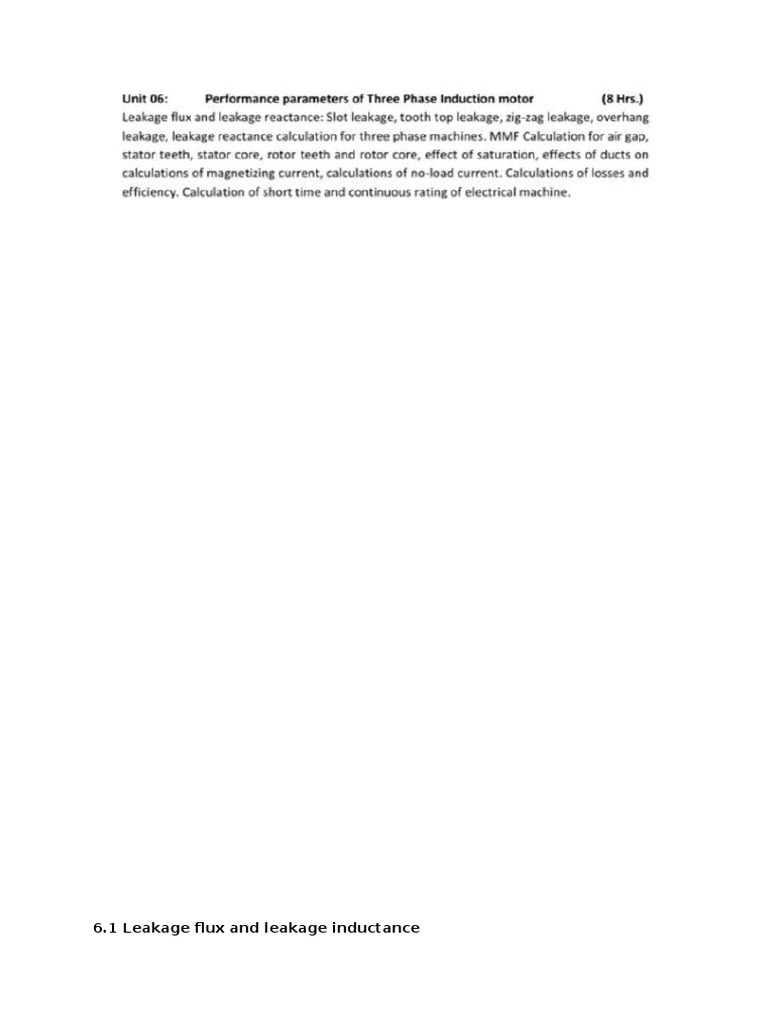 Unit 06: Performance parameters of Three Phase Induction motor (8 Hrs.)

Leakage flux and leakage reactance: Slot leakage, tooth top leakage, zig-zag leakage, overhang leakage, leakage reactance calculation for three phase machines. MMF Calculation for air gap, stator teeth, stator core, rotor teeth and rotor core, effect of saturation, effects of ducts on calculations of magnetizing current, calculations of no-load current. Calculations of losses and efficiency. Calculation of short time and continuous rating of electrical machine.

6.1 Leakage flux and leakage inductance